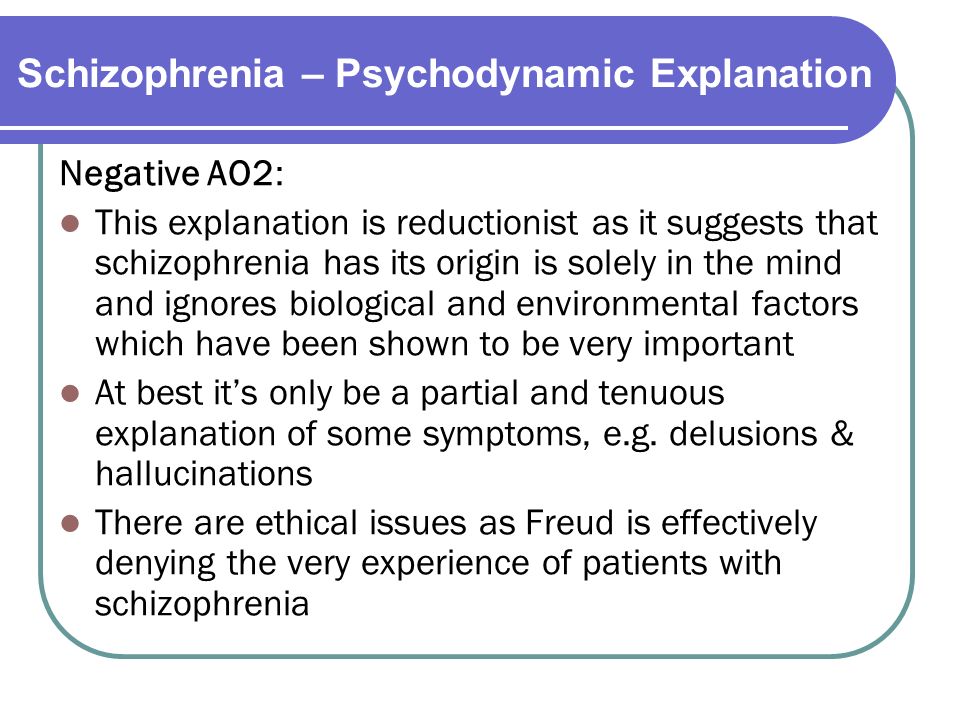 Schizophrenia – Psychodynamic Explanation

Negative AO2:

- This explanation is reductionist as it suggests that schizophrenia has its origin is solely in the mind and ignores biological and environmental factors which have been shown to be very important
- At best it's only be a partial and tenuous explanation of some symptoms, e.g. delusions & hallucinations
- There are ethical issues as Freud is effectively denying the very experience of patients with schizophrenia